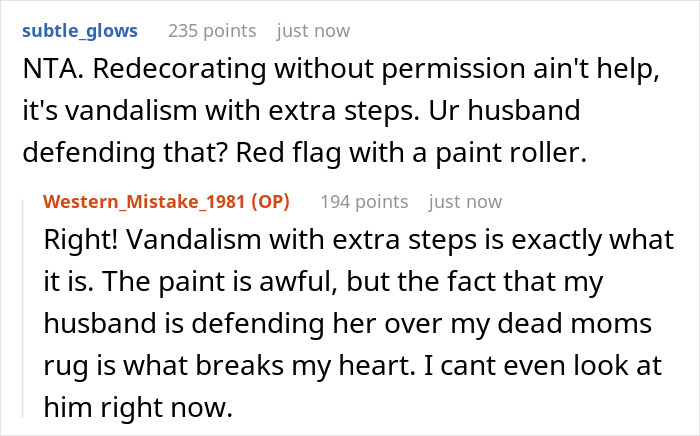 subtle_glows 235 points just now
NTA. Redecorating without permission ain't help, it's vandalism with extra steps. Ur husband defending that? Red flag with a paint roller.

Western_Mistake_1981 (OP) 194 points just now
Right! Vandalism with extra steps is exactly what it is. The paint is awful, but the fact that my husband is defending her over my dead moms rug is what breaks my heart. I cant even look at him right now.